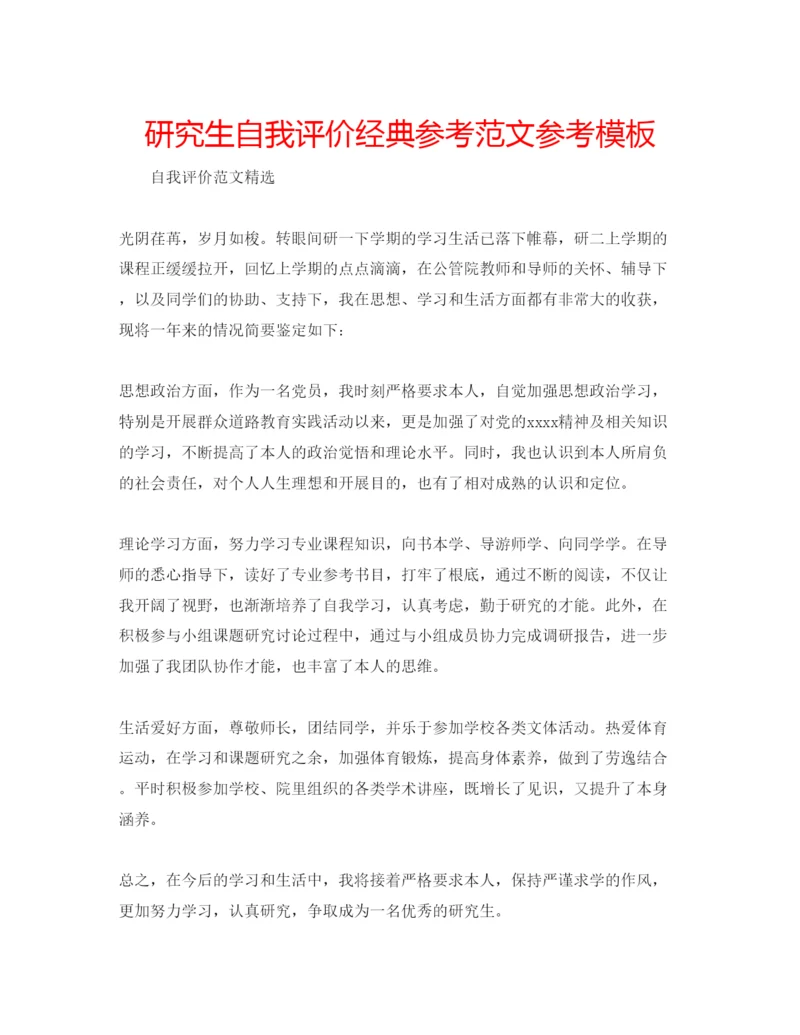 研究生自我评价经典参考范文参考模板

自我评价范文精选

光阴荏苒，岁月如梭。转眼间研一下学期的学习生活已落下帷幕，研二上学期的课程正缓缓拉开，回忆上学期的点点滴滴，在公管院教师和导师的关怀、辅导下，以及同学们的协助、支持下，我在思想、学习和生活方面都有非常大的收获，现将一年来的情况简要鉴定如下：

思想政治方面，作为一名党员，我时刻严格要求本人，自觉加强思想政治学习，特别是开展群众道路教育实践活动以来，更是加强了对党的xxxx精神及相关知识的学习，不断提高了本人的政治觉悟和理论水平。同时，我也认识到本人所肩负的社会责任，对个人人生理想和开展目的，也有了相对成熟的认识和定位。

理论学习方面，努力学习专业课程知识，向书本学、导游师学、向同学学。在导师的悉心指导下，读好了专业参考书目，打牢了根底，通过不断的阅读，不仅让我开阔了视野，也渐渐培养了自我学习，认真考虑，勤于研究的才能。此外，在积极参与小组课题研究讨论过程中，通过与小组成员协力完成调研报告，进一步加强了我团队协作才能，也丰富了本人的思维。

生活爱好方面，尊敬师长，团结同学，并乐于参加学校各类文体活动。热爱体育运动，在学习和课题研究之余，加强体育锻炼，提高身体素养，做到了劳逸结合。平时积极参加学校、院里组织的各类学术讲座，既增长了见识，又提升了本身涵养。

总之，在今后的学习和生活中，我将接着严格要求本人，保持严谨求学的作风，更加努力学习，认真研究，争取成为一名优秀的研究生。